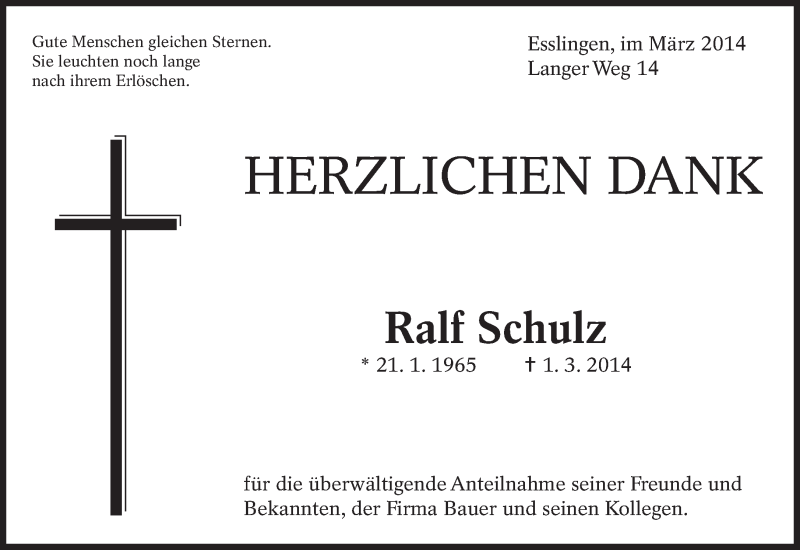 Gute Menschen gleichen Sternen.
Sie leuchten noch lange
nach ihrem Erlöschen.

Esslingen, im März 2014
Langer Weg 14

HERZLICHEN DANK

Ralf Schulz
* 21. 1. 1965 † 1. 3. 2014

für die überwältigende Anteilnahme seiner Freunde und Bekannten, der Firma Bauer und seinen Kollegen.